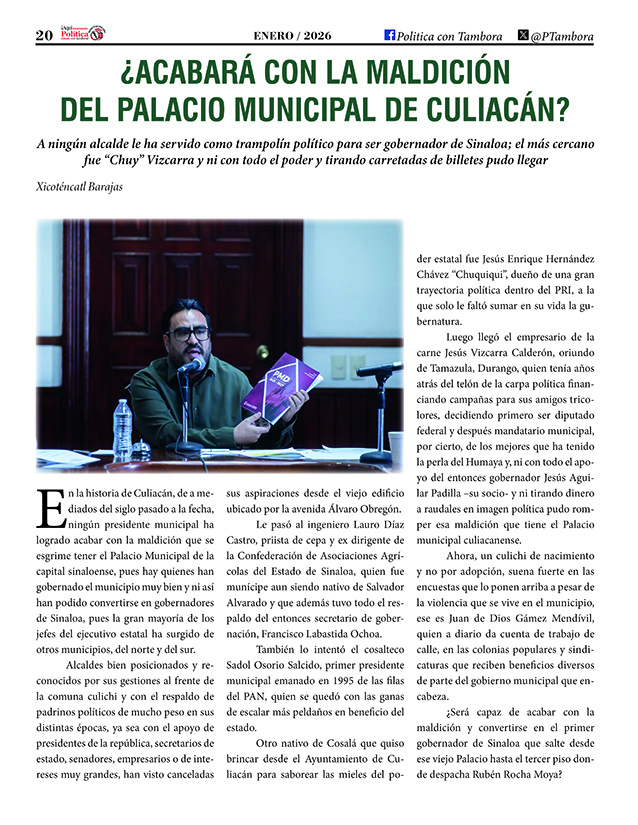 20 Política

ENERO / 2026

Politica con Tambora @PTambora

¿ACABARÁ CON LA MALDICIÓN DEL PALACIO MUNICIPAL DE CULIACÁN?

A ningún alcalde le ha servido como trampolín político para ser gobernador de Sinaloa; el más cercano fue "Chuy" Vizcarra y ni con todo el poder y tirando carretadas de billetes pudo llegar

Xicoténcatl Barajas

PMD

En la historia de Culiacán, de a mediados del siglo pasado a la fecha, ningún presidente municipal ha logrado acabar con la maldición que se esgrime tener el Palacio Municipal de la capital sinaloense, pues hay quienes han gobernado el municipio muy bien y ni así han podido convertirse en gobernadores de Sinaloa, pues la gran mayoría de los jefes del ejecutivo estatal ha surgido de otros municipios, del norte y del sur.

Alcaldes bien posicionados y reconocidos por sus gestiones al frente de la comuna culichi y con el respaldo de padrinos políticos de mucho peso en sus distintas épocas, ya sea con el apoyo de presidentes de la república, secretarios de estado, senadores, empresarios o de intereses muy grandes, han visto canceladas sus aspiraciones desde el viejo edificio ubicado por la avenida Álvaro Obregón.

Le pasó al ingeniero Lauro Díaz Castro, priista de cepa y ex dirigente de la Confederación de Asociaciones Agrícolas del Estado de Sinaloa, quien fue munícipe aun siendo nativo de Salvador Alvarado y que además tuvo todo el respaldo del entonces secretario de gobernación, Francisco Labastida Ochoa.

También lo intentó el cosalteco Sadol Osorio Salcido, primer presidente municipal emanado en 1995 de las filas del PAN, quien se quedó con las ganas de escalar más peldaños en beneficio del estado.

Otro nativo de Cosalá que quiso brincar desde el Ayuntamiento de Culiacán para saborear las mieles del poder estatal fue Jesús Enrique Hernández Chávez "Chuquiqui", dueño de una gran trayectoria política dentro del PRI, a la que solo le faltó sumar en su vida la gubernatura.

Luego llegó el empresario de la carne Jesús Vizcarra Calderón, oriundo de Tamazula, Durango, quien tenía años atrás del telón de la carpa política financiando campañas para sus amigos tricolores, decidiendo primero ser diputado federal y después mandatario municipal, por cierto, de los mejores que ha tenido la perla del Humaya y, ni con todo el apoyo del entonces gobernador Jesús Aguilar Padilla –su socio- y ni tirando dinero a raudales en imagen política pudo romper esa maldición que tiene el Palacio municipal culiacanense.

Ahora, un culichi de nacimiento y no por adopción, suena fuerte en las encuestas que lo ponen arriba a pesar de la violencia que se vive en el municipio, ese es Juan de Dios Gámez Mendívil, quien a diario da cuenta de trabajo de calle, en las colonias populares y sindicaturas que reciben beneficios diversos de parte del gobierno municipal que encabeza.

¿Será capaz de acabar con la maldición y convertirse en el primer gobernador de Sinaloa que salte desde ese viejo Palacio hasta el tercer piso donde despacha Rubén Rocha Moya?